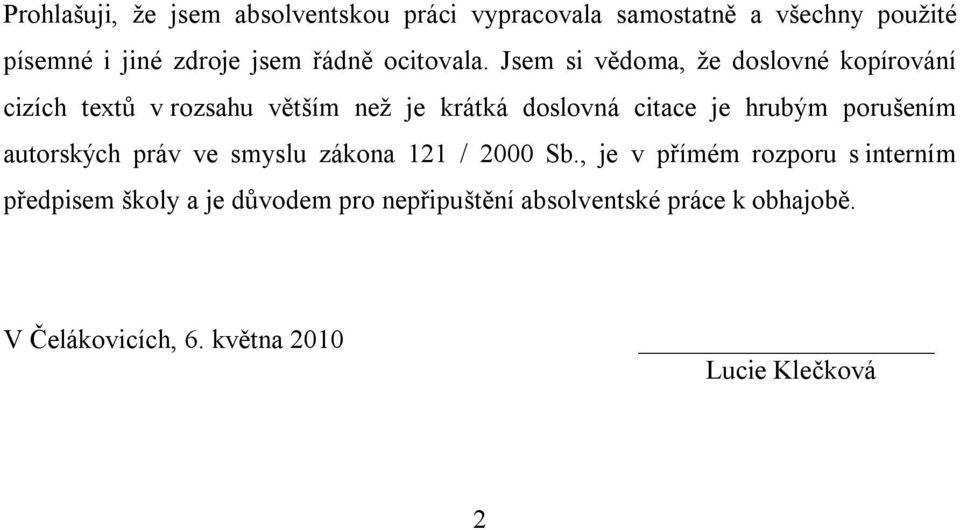 Prohlašuji, že jsem absolventskou práci vypracovala samostatně a všechny použité písemné i jiné zdroje jsem řádně ocitovala. Jsem si vědoma, že doslovné kopírování cizích textů v rozsahu větším než je krátká doslovná citace je hrubým porušením autorských práv ve smyslu zákona 121 / 2000 Sb., je v přímém rozporu s interním předpisem školy a je důvodem pro nepřipuštění absolventské práce k obhajobě.

V Čelákovicích, 6. května 2010

Lucie Klečková

2